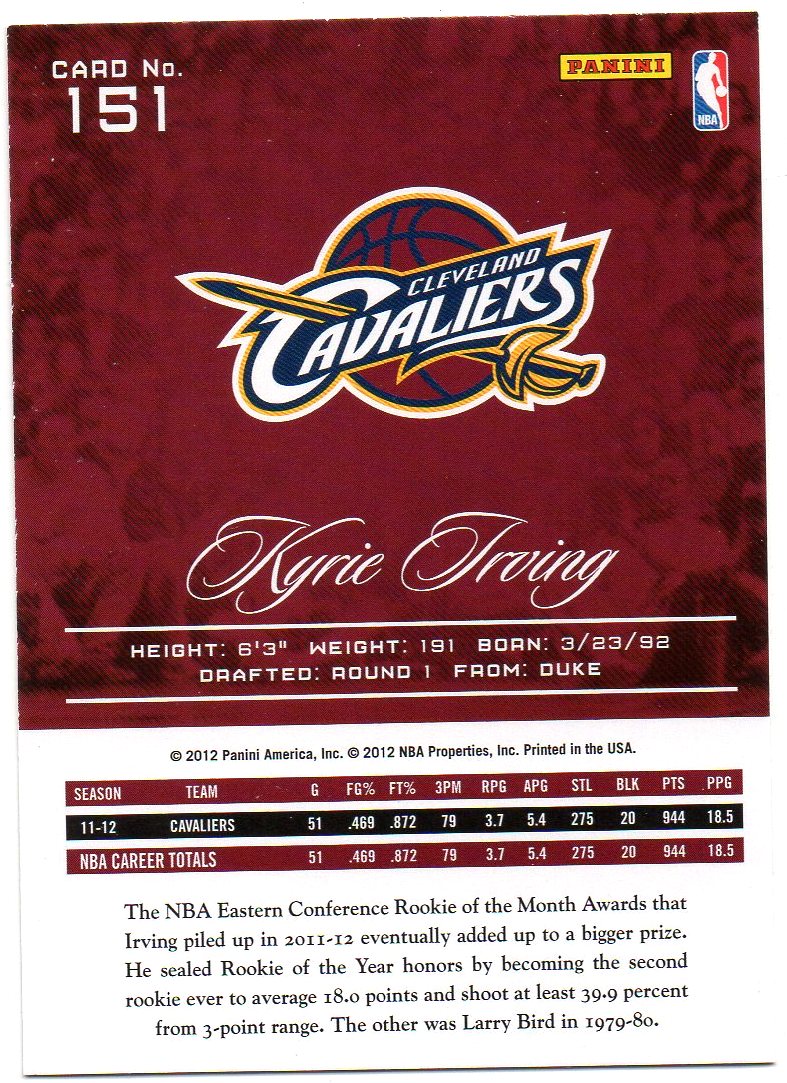 CARD No.
151

PANINI

NBA

CLEVELAND
CAVALIERS

Kyrie Irving

HEIGHT: 6'3" WEIGHT: 191 BORN: 3/23/92
DRAFTED: ROUND 1 FROM: DUKE

© 2012 Panini America, Inc. © 2012 NBA Properties, Inc. Printed in the USA.

| SEASON | TEAM | G | FG% | FT% | 3PM | RPG | APG | STL | BLK | PTS | PPG |
|---|---|---|---|---|---|---|---|---|---|---|---|
| 11-12 | CAVALIERS | 51 | .469 | .872 | 79 | 3.7 | 5.4 | 275 | 20 | 944 | 18.5 |
| NBA CAREER TOTALS | | 51 | .469 | .872 | 79 | 3.7 | 5.4 | 275 | 20 | 944 | 18.5 |

The NBA Eastern Conference Rookie of the Month Awards that Irving piled up in 2011-12 eventually added up to a bigger prize. He sealed Rookie of the Year honors by becoming the second rookie ever to average 18.0 points and shoot at least 39.9 percent from 3-point range. The other was Larry Bird in 1979-80.